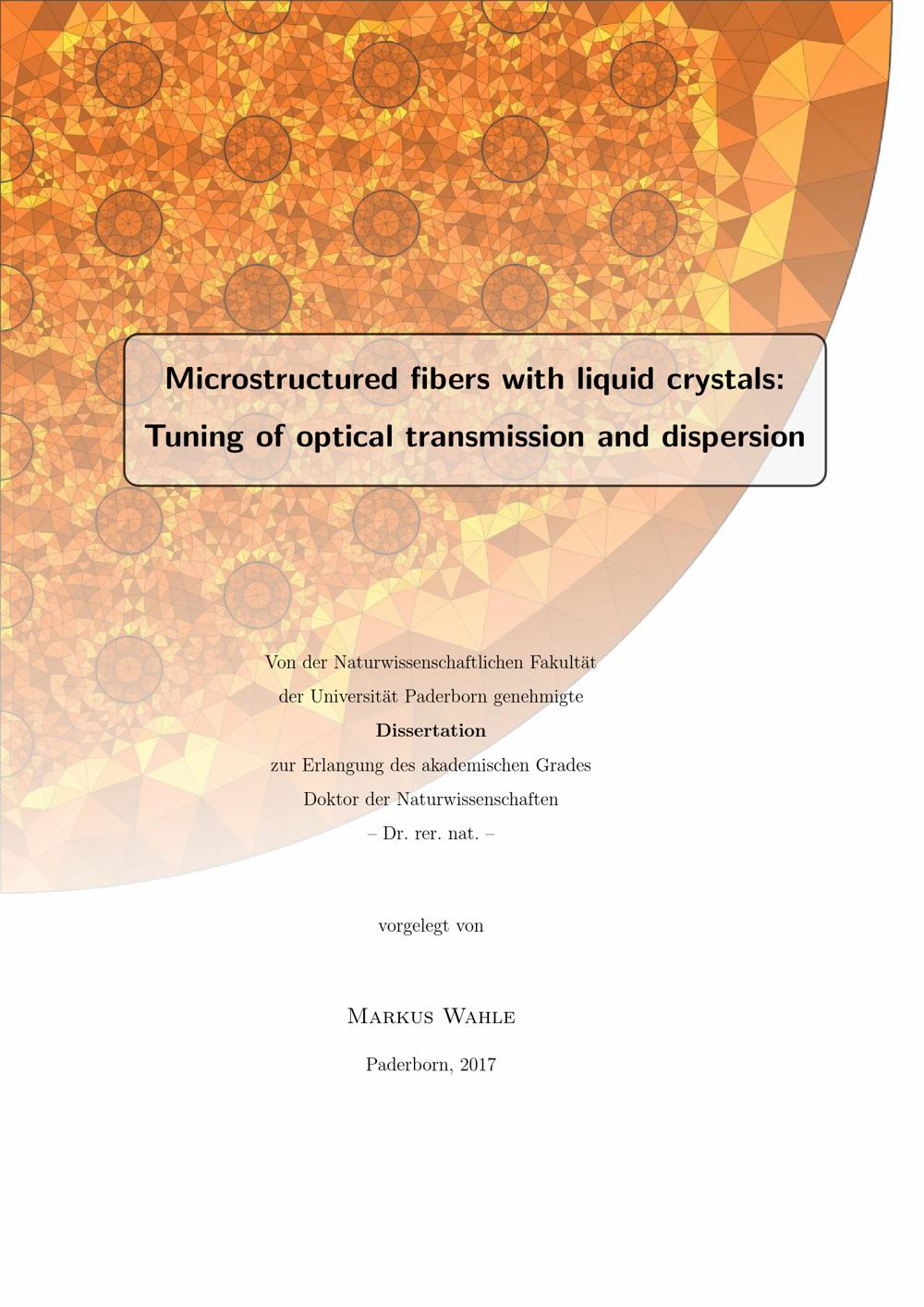 Microstructured fibers with liquid crystals:
Tuning of optical transmission and dispersion

Von der Naturwissenschaftlichen Fakultät
der Universität Paderborn genehmigte
Dissertation
zur Erlangung des akademischen Grades
Doktor der Naturwissenschaften
– Dr. rer. nat. –

vorgelegt von

Markus Wahle

Paderborn, 2017